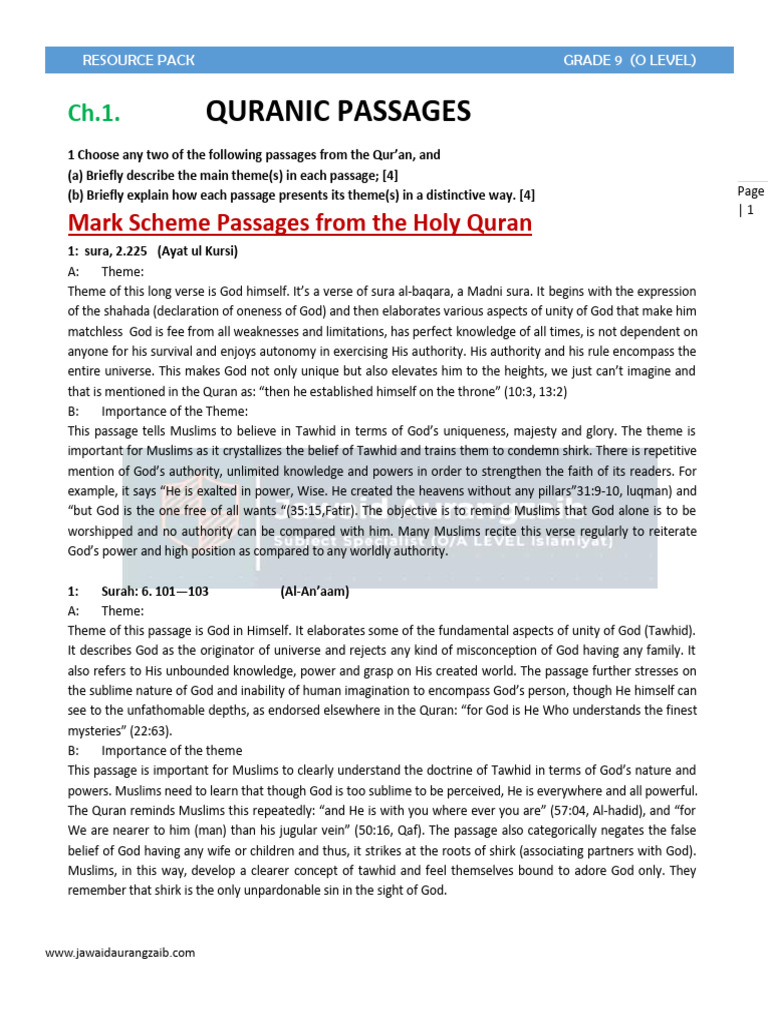 RESOURCE PACK GRADE 9 (O LEVEL)

Ch.1. QURANIC PASSAGES

1 Choose any two of the following passages from the Qur'an, and
(a) Briefly describe the main theme(s) in each passage; [4]
(b) Briefly explain how each passage presents its theme(s) in a distinctive way. [4]

Page | 1

Mark Scheme Passages from the Holy Quran

1: sura, 2.225 (Ayat ul Kursi)
A: Theme:
Theme of this long verse is God himself. It's a verse of sura al-baqara, a Madni sura. It begins with the expression of the shahada (declaration of oneness of God) and then elaborates various aspects of unity of God that make him matchless God is fee from all weaknesses and limitations, has perfect knowledge of all times, is not dependent on anyone for his survival and enjoys autonomy in exercising His authority. His authority and his rule encompass the entire universe. This makes God not only unique but also elevates him to the heights, we just can't imagine and that is mentioned in the Quran as: "then he established himself on the throne" (10:3, 13:2)
B: Importance of the Theme:
This passage tells Muslims to believe in Tawhid in terms of God's uniqueness, majesty and glory. The theme is important for Muslims as it crystallizes the belief of Tawhid and trains them to condemn shirk. There is repetitive mention of God's authority, unlimited knowledge and powers in order to strengthen the faith of its readers. For example, it says "He is exalted in power, Wise. He created the heavens without any pillars"31:9-10, luqman) and "but God is the one free of all wants "(35:15,Fatir). The objective is to remind Muslims that God alone is to be worshipped and no authority can be compared with him. Many Muslims recite this verse regularly to reiterate God's power and high position as compared to any worldly authority.

Subject Specialist (O/A LEVEL Islamiyat)

1: Surah: 6. 101—103 (Al-An'aam)
A: Theme:
Theme of this passage is God in Himself. It elaborates some of the fundamental aspects of unity of God (Tawhid). It describes God as the originator of universe and rejects any kind of misconception of God having any family. It also refers to His unbounded knowledge, power and grasp on His created world. The passage further stresses on the sublime nature of God and inability of human imagination to encompass God's person, though He himself can see to the unfathomable depths, as endorsed elsewhere in the Quran: "for God is He Who understands the finest mysteries" (22:63).
B: Importance of the theme
This passage is important for Muslims to clearly understand the doctrine of Tawhid in terms of God's nature and powers. Muslims need to learn that though God is too sublime to be perceived, He is everywhere and all powerful. The Quran reminds Muslims this repeatedly: "and He is with you where ever you are" (57:04, Al-hadid), and "for We are nearer to him (man) than his jugular vein" (50:16, Qaf). The passage also categorically negates the false belief of God having any wife or children and thus, it strikes at the roots of shirk (associating partners with God). Muslims, in this way, develop a clearer concept of tawhid and feel themselves bound to adore God only. They remember that shirk is the only unpardonable sin in the sight of God.

www.jawaidaurangzaib.com